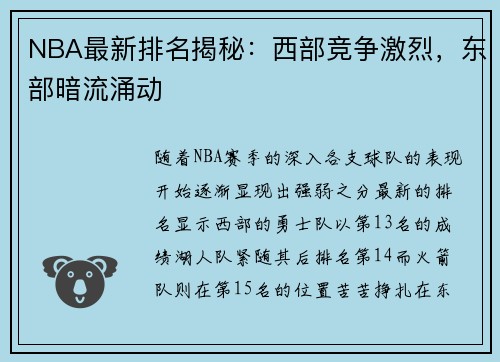 NBA最新排名揭秘：西部竞争激烈，东部暗流涌动

随着NBA赛季的深入各支球队的表现开始逐渐显现出强弱之分最新的排名显示西部的勇士队以第13名的成绩湖人队紧随其后排名第14而火箭队则在第15名的位置苦苦挣扎在东